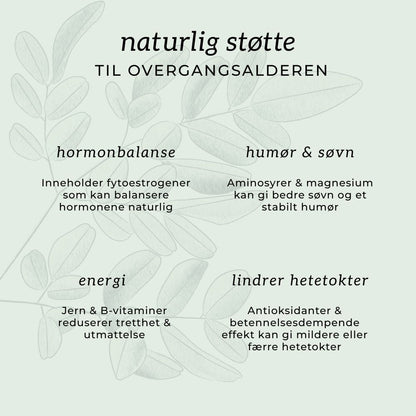 naturlig støtte
TIL OVERGANGSALDEREN

hormonbalanse

Inneholder fytoestrogener som kan balansere hormonene naturlig

humør & søvn

Aminosyrer & magnesium kan gi bedre søvn og et stabilt humør

energi

Jern & B-vitaminer reduserer tretthet & utmattelse

lindrer hetetokter

Antioksidanter & betennelsesdempende effekt kan gi mildere eller færre hetetokter